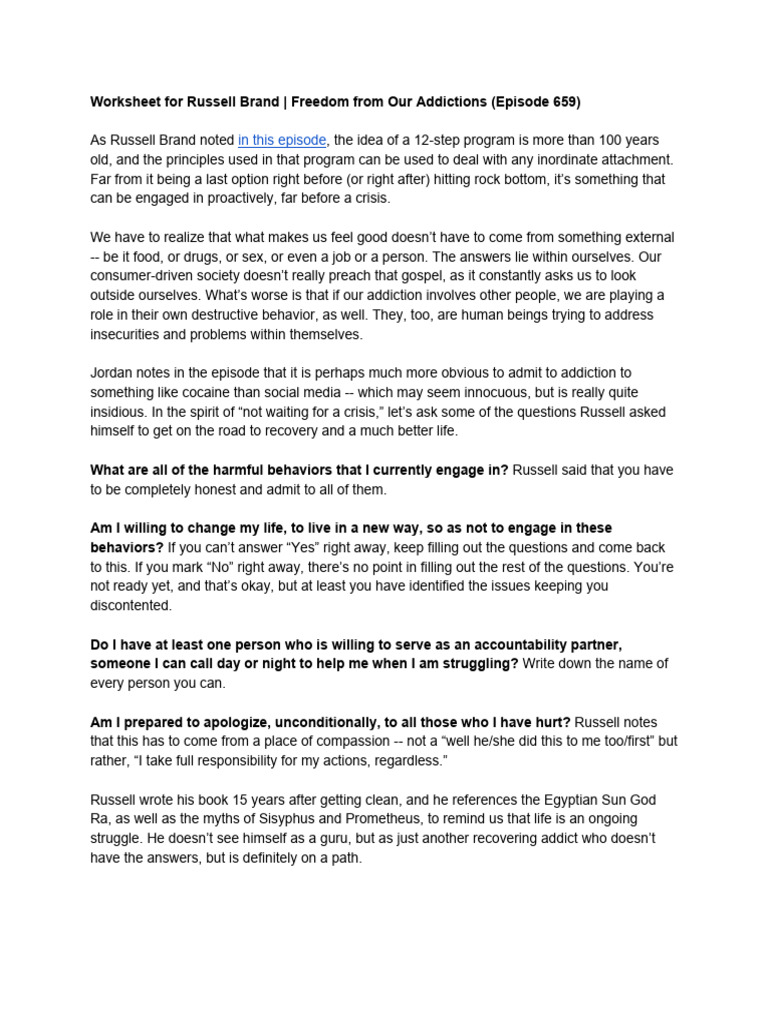 Worksheet for Russell Brand | Freedom from Our Addictions (Episode 659)

As Russell Brand noted in this episode, the idea of a 12-step program is more than 100 years old, and the principles used in that program can be used to deal with any inordinate attachment. Far from it being a last option right before (or right after) hitting rock bottom, it's something that can be engaged in proactively, far before a crisis.

We have to realize that what makes us feel good doesn't have to come from something external -- be it food, or drugs, or sex, or even a job or a person. The answers lie within ourselves. Our consumer-driven society doesn't really preach that gospel, as it constantly asks us to look outside ourselves. What's worse is that if our addiction involves other people, we are playing a role in their own destructive behavior, as well. They, too, are human beings trying to address insecurities and problems within themselves.

Jordan notes in the episode that it is perhaps much more obvious to admit to addiction to something like cocaine than social media -- which may seem innocuous, but is really quite insidious. In the spirit of "not waiting for a crisis," let's ask some of the questions Russell asked himself to get on the road to recovery and a much better life.

What are all of the harmful behaviors that I currently engage in? Russell said that you have to be completely honest and admit to all of them.

Am I willing to change my life, to live in a new way, so as not to engage in these behaviors? If you can't answer "Yes" right away, keep filling out the questions and come back to this. If you mark "No" right away, there's no point in filling out the rest of the questions. You're not ready yet, and that's okay, but at least you have identified the issues keeping you discontented.

Do I have at least one person who is willing to serve as an accountability partner, someone I can call day or night to help me when I am struggling? Write down the name of every person you can.

Am I prepared to apologize, unconditionally, to all those who I have hurt? Russell notes that this has to come from a place of compassion -- not a "well he/she did this to me too/first" but rather, "I take full responsibility for my actions, regardless."

Russell wrote his book 15 years after getting clean, and he references the Egyptian Sun God Ra, as well as the myths of Sisyphus and Prometheus, to remind us that life is an ongoing struggle. He doesn't see himself as a guru, but as just another recovering addict who doesn't have the answers, but is definitely on a path.